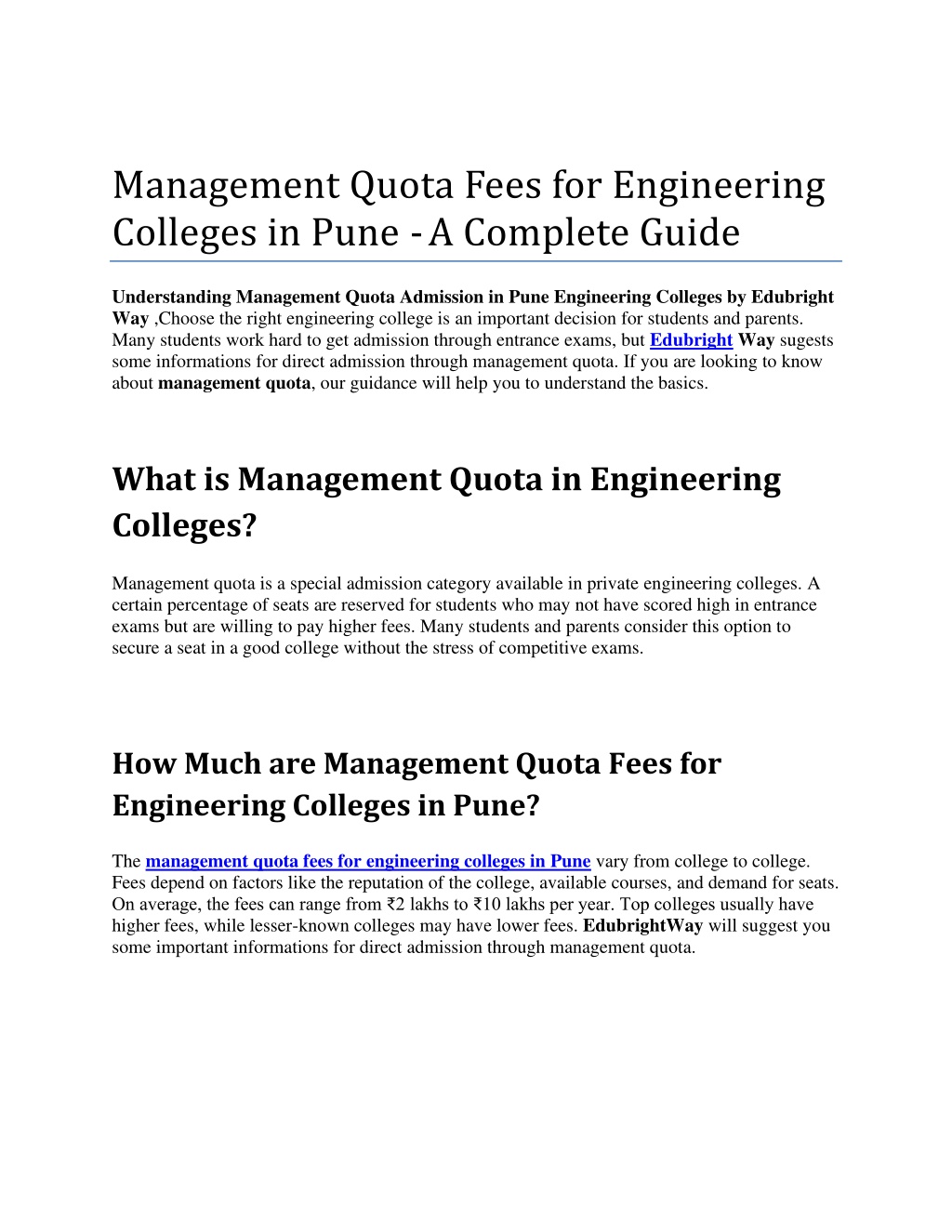 Management Quota Fees for Engineering Colleges in Pune - A Complete Guide

Understanding Management Quota Admission in Pune Engineering Colleges by Edubright Way ,Choose the right engineering college is an important decision for students and parents. Many students work hard to get admission through entrance exams, but Edubright Way sugests some informations for direct admission through management quota. If you are looking to know about management quota, our guidance will help you to understand the basics.

What is Management Quota in Engineering Colleges?

Management quota is a special admission category available in private engineering colleges. A certain percentage of seats are reserved for students who may not have scored high in entrance exams but are willing to pay higher fees. Many students and parents consider this option to secure a seat in a good college without the stress of competitive exams.

How Much are Management Quota Fees for Engineering Colleges in Pune?

The management quota fees for engineering colleges in Pune vary from college to college. Fees depend on factors like the reputation of the college, available courses, and demand for seats. On average, the fees can range from ₹2 lakhs to ₹10 lakhs per year. Top colleges usually have higher fees, while lesser-known colleges may have lower fees. EdubrightWay will suggest you some important informations for direct admission through management quota.